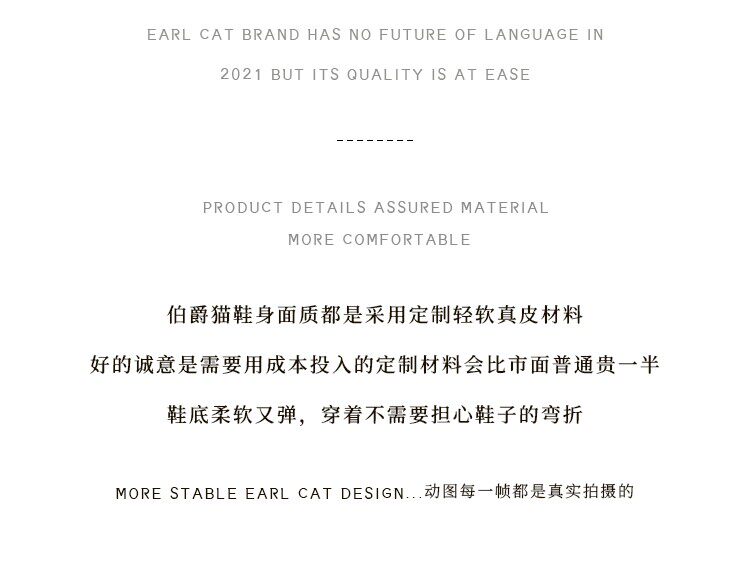 EARL CAT BRAND HAS NO FUTURE OF LANGUAGE IN

2021 BUT ITS QUALITY IS AT EASE

--------

PRODUCT DETAILS ASSURED MATERIAL

MORE COMFORTABLE

伯爵猫鞋身面质都是采用定制轻软真皮材料

好的诚意是需要用成本投入的定制材料会比市面普通贵一半

鞋底柔软又弹，穿着不需要担心鞋子的弯折

MORE STABLE EARL CAT DESIGN...动图每一帧都是真实拍摄的